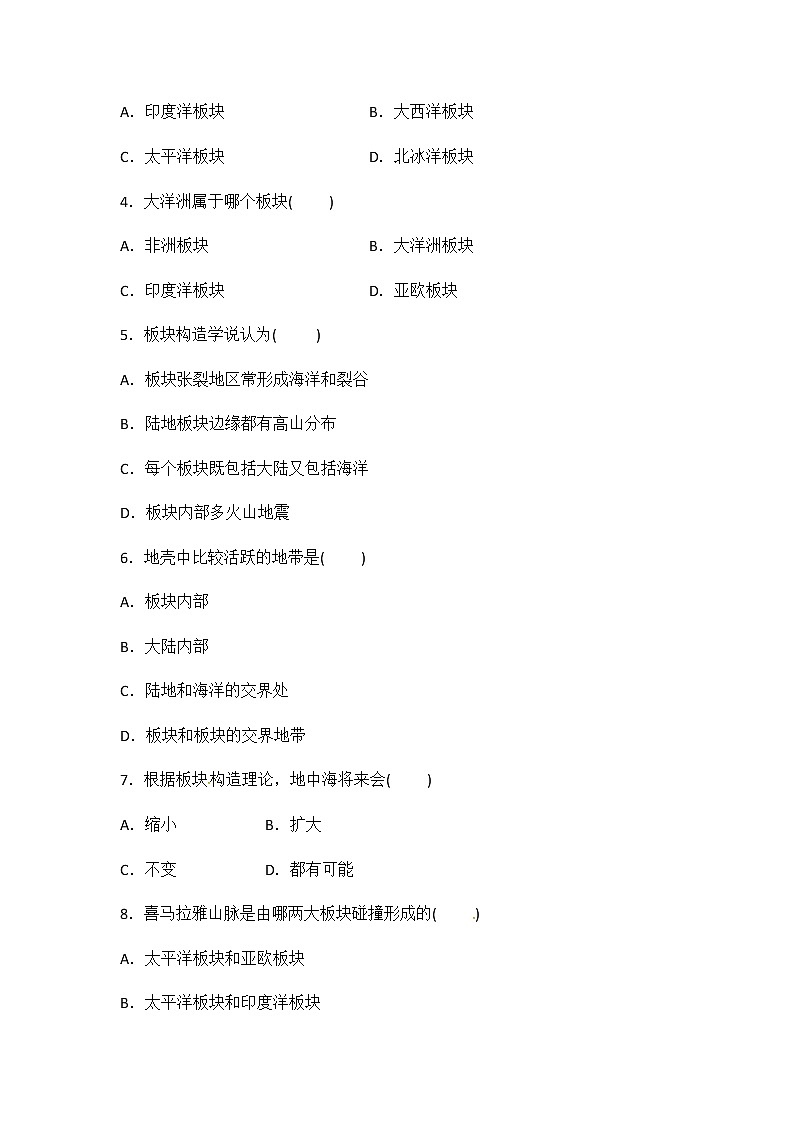 A. 印度洋板块　　　　　　　　B. 大西洋板块

C. 太平洋板块　　　　　　　　D. 北冰洋板块

4. 大洋洲属于哪个板块(　　)

A. 非洲板块　　　　　　　　B. 大洋洲板块

C. 印度洋板块　　　　　　　　D. 亚欧板块

5. 板块构造学说认为(　　)

A. 板块张裂地区常形成海洋和裂谷

B. 陆地板块边缘都有高山分布

C. 每个板块既包括大陆又包括海洋

D. 板块内部多火山地震

6. 地壳中比较活跃的地带是(　　)

A. 板块内部

B. 大陆内部

C. 陆地和海洋的交界处

D. 板块和板块的交界地带

7. 根据板块构造理论，地中海将来会(　　)

A. 缩小　　　　B. 扩大

C. 不变　　　　D. 都有可能

8. 喜马拉雅山脉是由哪两大板块碰撞形成的(　　)

A. 太平洋板块和亚欧板块

B. 太平洋板块和印度洋板块